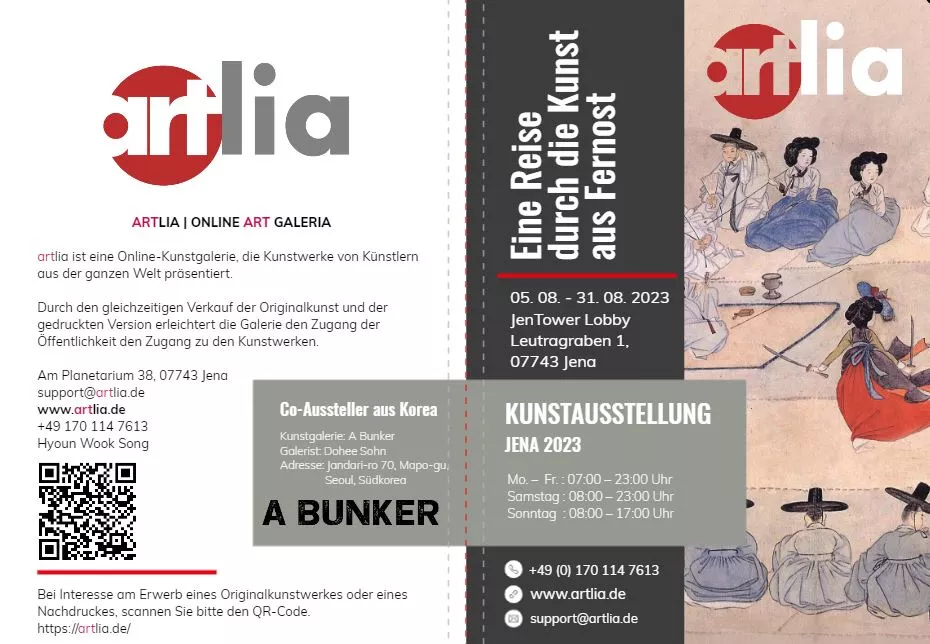 artlia

ARTLIA | ONLINE ART GALERIA

artlia ist eine Online-Kunstgalerie, die Kunstwerke von Künstlern aus der ganzen Welt präsentiert.

Durch den gleichzeitigen Verkauf der Originalkunst und der gedruckten Version erleichtert die Galerie den Zugang der Öffentlichkeit den Zugang zu den Kunstwerken.

Am Planetarium 38, 07743 Jena
support@artlia.de
www.artlia.de
+49 170 114 7613
Hyoun Wook Song

Bei Interesse am Erwerb eines Originalkunstwerkes oder eines Nachdruckes, scannen Sie bitte den QR-Code.
https://artlia.de/

Co-Aussteller aus Korea

Kunstgalerie: A Bunker
Galerist: Dohee Sohn
Adresse: Jandari-ro 70, Mapo-gu, Seoul, Südkorea

A BUNKER

Eine Reise durch die Kunst aus Fernost

05. 08. - 31. 08. 2023
JenTower Lobby
Leutragraben 1,
07743 Jena

KUNSTAUSSTELLUNG
JENA 2023

Mo. – Fr. : 07:00 – 23:00 Uhr
Samstag : 08:00 – 23:00 Uhr
Sonntag : 08:00 – 17:00 Uhr

+49 (0) 170 114 7613
www.artlia.de
support@artlia.de

artlia